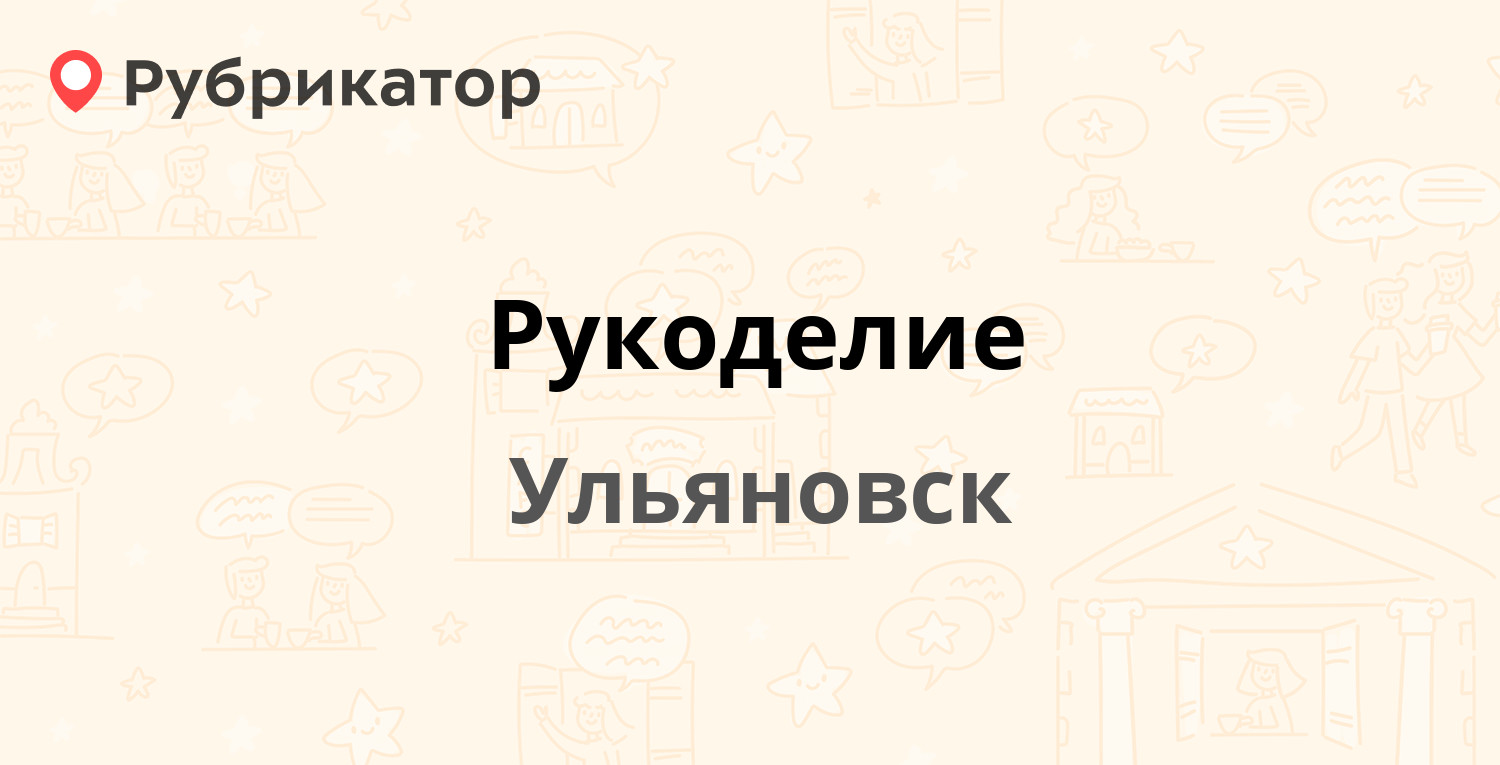 Рубрикатор

Рукоделие

Ульяновск